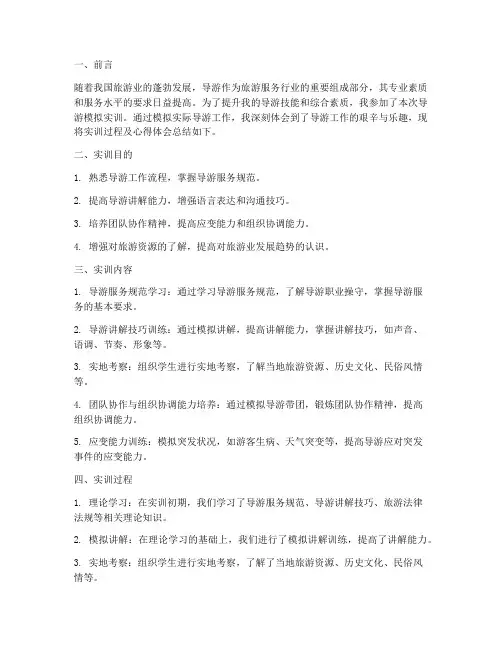 一、前言

随着我国旅游业的蓬勃发展，导游作为旅游服务行业的重要组成部分，其专业素质和服务水平的要求日益提高。为了提升我的导游技能和综合素质，我参加了本次导游模拟实训。通过模拟实际导游工作，我深刻体会到了导游工作的艰辛与乐趣，现将实训过程及心得体会总结如下。

二、实训目的

1. 熟悉导游工作流程，掌握导游服务规范。

2. 提高导游讲解能力，增强语言表达和沟通技巧。

3. 培养团队协作精神，提高应变能力和组织协调能力。

4. 增强对旅游资源的了解，提高对旅游业发展趋势的认识。

三、实训内容

1. 导游服务规范学习：通过学习导游服务规范，了解导游职业操守，掌握导游服务的基本要求。

2. 导游讲解技巧训练：通过模拟讲解，提高讲解能力，掌握讲解技巧，如声音、语调、节奏、形象等。

3. 实地考察：组织学生进行实地考察，了解当地旅游资源、历史文化、民俗风情等。

4. 团队协作与组织协调能力培养：通过模拟导游带团，锻炼团队协作精神，提高组织协调能力。

5. 应变能力训练：模拟突发状况，如游客生病、天气突变等，提高导游应对突发事件的应变能力。

四、实训过程

1. 理论学习：在实训初期，我们学习了导游服务规范、导游讲解技巧、旅游法律法规等相关理论知识。

2. 模拟讲解：在理论学习的基础上，我们进行了模拟讲解训练，提高了讲解能力。

3. 实地考察：组织学生进行实地考察，了解了当地旅游资源、历史文化、民俗风情等。